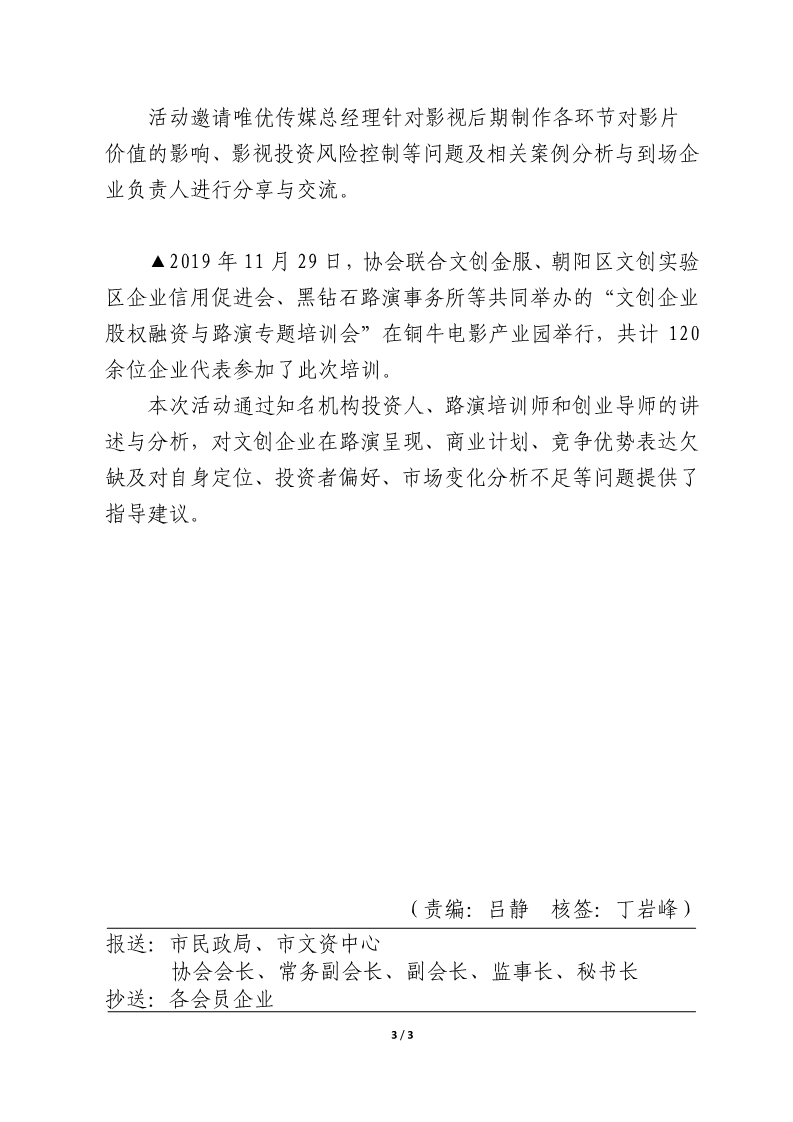 活动邀请唯优传媒总经理针对影视后期制作各环节对影片价值的影响、影视投资风险控制等问题及相关案例分析与到场企业负责人进行分享与交流。

▲2019 年 11 月 29 日，协会联合文创金服、朝阳区文创实验区企业信用促进会、黑钻石路演事务所等共同举办的“文创企业股权融资与路演专题培训会”在铜牛电影产业园举行，共计 120 余位企业代表参加了此次培训。

本次活动通过知名机构投资人、路演培训师和创业导师的讲述与分析，对文创企业在路演呈现、商业计划、竞争优势表达欠缺及对自身定位、投资者偏好、市场变化分析不足等问题提供了指导建议。

（责编：吕静　核签：丁岩峰）

报送：市民政局、市文资中心
协会会长、常务副会长、副会长、监事长、秘书长
抄送：各会员企业

3 / 3